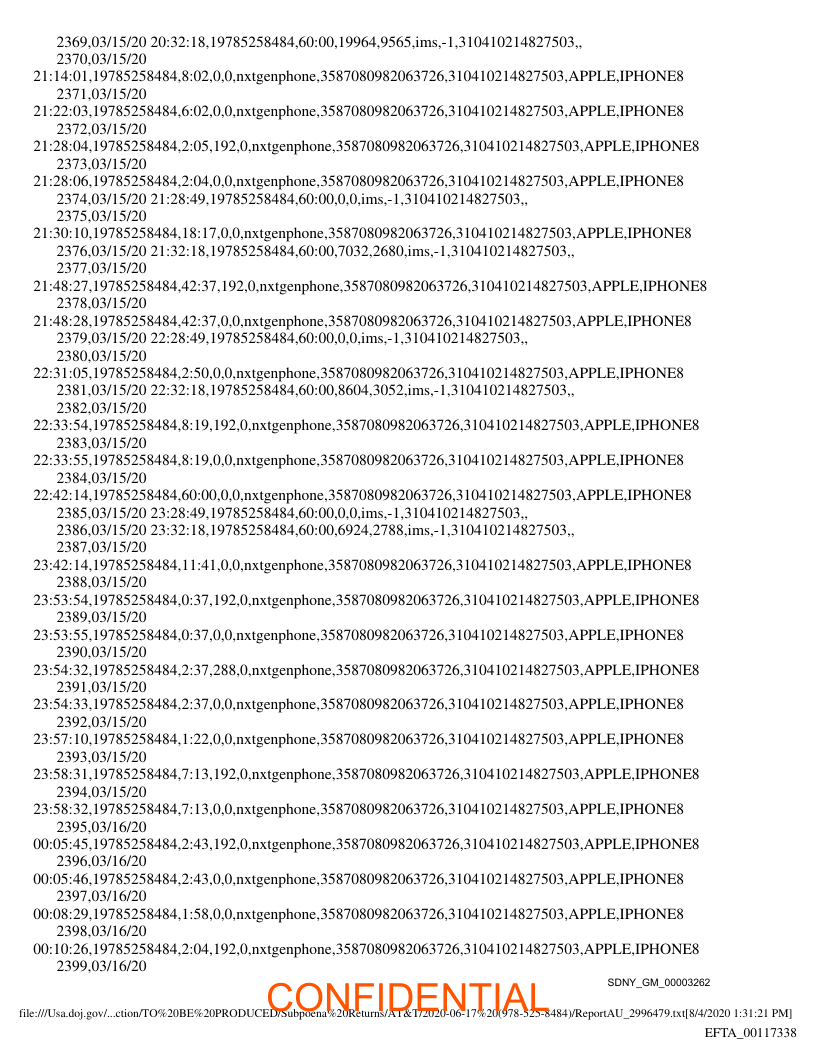 2369,03/15/20 20:32:18,19785258484,60:00,19964,9565,ims,-1,310410214827503,,
2370,03/15/20
21:14:01,19785258484,8:02,0,0,nxtgenphone,3587080982063726,310410214827503,APPLE,IPHONE8
2371,03/15/20
21:22:03,19785258484,6:02,0,0,nxtgenphone,3587080982063726,310410214827503,APPLE,IPHONE8
2372,03/15/20
21:28:04,19785258484,2:05,192,0,nxtgenphone,3587080982063726,310410214827503,APPLE,IPHONE8
2373,03/15/20
21:28:06,19785258484,2:04,0,0,nxtgenphone,3587080982063726,310410214827503,APPLE,IPHONE8
2374,03/15/20 21:28:49,19785258484,60:00,0,0,ims,-1,310410214827503,,
2375,03/15/20
21:30:10,19785258484,18:17,0,0,nxtgenphone,3587080982063726,310410214827503,APPLE,IPHONE8
2376,03/15/20 21:32:18,19785258484,60:00,7032,2680,ims,-1,310410214827503,,
2377,03/15/20
21:48:27,19785258484,42:37,192,0,nxtgenphone,3587080982063726,310410214827503,APPLE,IPHONE8
2378,03/15/20
21:48:28,19785258484,42:37,0,0,nxtgenphone,3587080982063726,310410214827503,APPLE,IPHONE8
2379,03/15/20 22:28:49,19785258484,60:00,0,0,ims,-1,310410214827503,,
2380,03/15/20
22:31:05,19785258484,2:50,0,0,nxtgenphone,3587080982063726,310410214827503,APPLE,IPHONE8
2381,03/15/20 22:32:18,19785258484,60:00,8604,3052,ims,-1,310410214827503,,
2382,03/15/20
22:33:54,19785258484,8:19,192,0,nxtgenphone,3587080982063726,310410214827503,APPLE,IPHONE8
2383,03/15/20
22:33:55,19785258484,8:19,0,0,nxtgenphone,3587080982063726,310410214827503,APPLE,IPHONE8
2384,03/15/20
22:42:14,19785258484,60:00,0,0,nxtgenphone,3587080982063726,310410214827503,APPLE,IPHONE8
2385,03/15/20 23:28:49,19785258484,60:00,0,0,ims,-1,310410214827503,,
2386,03/15/20 23:32:18,19785258484,60:00,6924,2788,ims,-1,310410214827503,,
2387,03/15/20
23:42:14,19785258484,11:41,0,0,nxtgenphone,3587080982063726,310410214827503,APPLE,IPHONE8
2388,03/15/20
23:53:54,19785258484,0:37,192,0,nxtgenphone,3587080982063726,310410214827503,APPLE,IPHONE8
2389,03/15/20
23:53:55,19785258484,0:37,0,0,nxtgenphone,3587080982063726,310410214827503,APPLE,IPHONE8
2390,03/15/20
23:54:32,19785258484,2:37,288,0,nxtgenphone,3587080982063726,310410214827503,APPLE,IPHONE8
2391,03/15/20
23:54:33,19785258484,2:37,0,0,nxtgenphone,3587080982063726,310410214827503,APPLE,IPHONE8
2392,03/15/20
23:57:10,19785258484,1:22,0,0,nxtgenphone,3587080982063726,310410214827503,APPLE,IPHONE8
2393,03/15/20
23:58:31,19785258484,7:13,192,0,nxtgenphone,3587080982063726,310410214827503,APPLE,IPHONE8
2394,03/15/20
23:58:32,19785258484,7:13,0,0,nxtgenphone,3587080982063726,310410214827503,APPLE,IPHONE8
2395,03/16/20
00:05:45,19785258484,2:43,192,0,nxtgenphone,3587080982063726,310410214827503,APPLE,IPHONE8
2396,03/16/20
00:05:46,19785258484,2:43,0,0,nxtgenphone,3587080982063726,310410214827503,APPLE,IPHONE8
2397,03/16/20
00:08:29,19785258484,1:58,0,0,nxtgenphone,3587080982063726,310410214827503,APPLE,IPHONE8
2398,03/16/20
00:10:26,19785258484,2:04,192,0,nxtgenphone,3587080982063726,310410214827503,APPLE,IPHONE8
2399,03/16/20

SDNY_GM_00003262
CONFIDENTIAL
file:///Usa.doj.gov/...ction/TO%20BE%20PRODUCED/Subpoena%20Returns/AT&T/2020-06-17%20(978-525-8484)/ReportAU_2996479.txt[8/4/2020 1:31:21 PM]
EFTA_00117338